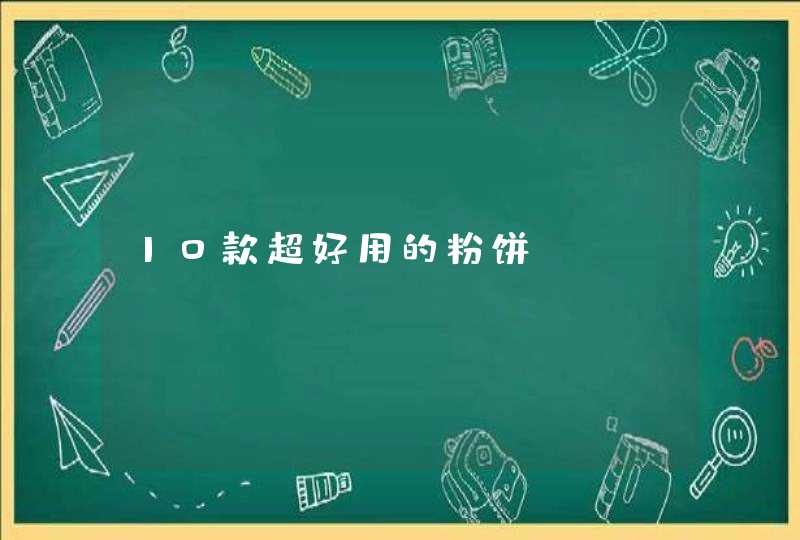 10款超好用的粉饼